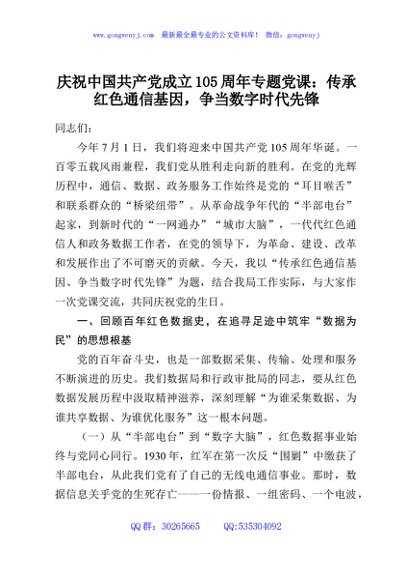 www.gongwenyj.com　最新最全最专业的公文资料库！　微信：gongwenyj

庆祝中国共产党成立105周年专题党课：传承红色通信基因，争当数字时代先锋

同志们：

今年7月1日，我们将迎来中国共产党105周年华诞。一百零五载风雨兼程，我们党从胜利走向新的胜利。在党的光辉历程中，通信、数据、政务服务工作始终是党的“耳目喉舌”和联系群众的“桥梁纽带”。从革命战争年代的“半部电台”起家，到新时代的“一网通办”“城市大脑”，一代代红色通信人和政务数据工作者，在党的领导下，为革命、建设、改革和发展作出了不可磨灭的贡献。今天，我以“传承红色通信基因、争当数字时代先锋”为题，结合我局工作实际，与大家作一次党课交流，共同庆祝党的生日。

一、回顾百年红色数据史，在追寻足迹中筑牢“数据为民”的思想根基

党的百年奋斗史，也是一部数据采集、传输、处理和服务不断演进的历史。我们数据局和行政审批局的同志，要从红色数据发展历程中汲取精神滋养，深刻理解“为谁采集数据、为谁共享数据、为谁优化服务”这一根本问题。

（一）从“半部电台”到“数字大脑”，红色数据事业始终与党同心同行。1930年，红军在第一次反“围剿”中缴获了半部电台，从此我们党有了自己的无线电通信事业。那时，数据信息关乎党的生死存亡——一份情报、一组密码、一个电波，

QQ群：30265665　　QQ:535304092